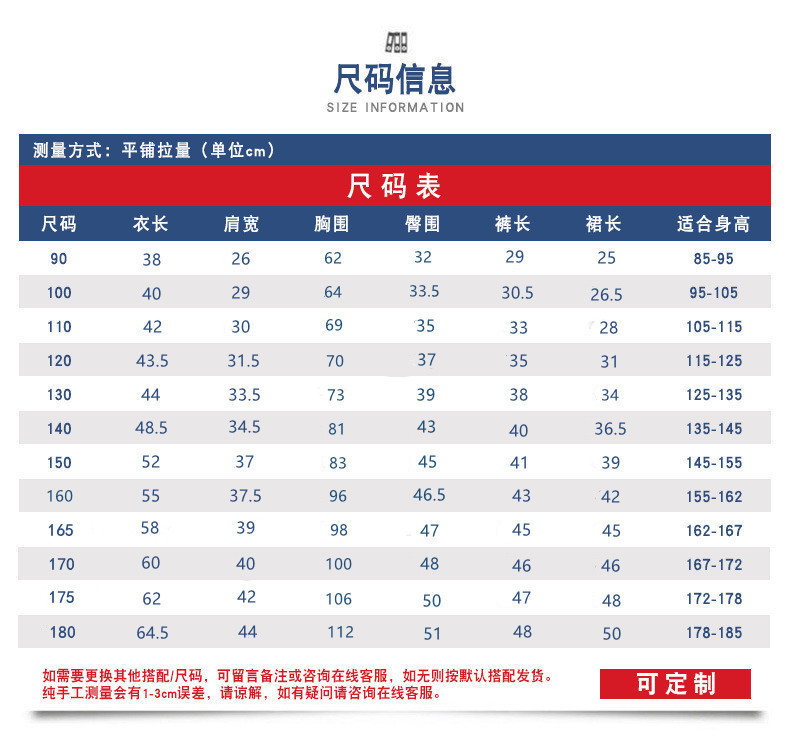 尺码信息
SIZE INFORMATION

测量方式：平铺拉量（单位cm）

尺码表

| 尺码 | 衣长 | 肩宽 | 胸围 | 臀围 | 裤长 | 裙长 | 适合身高 |
|---|---|---|---|---|---|---|---|
| 90 | 38 | 26 | 62 | 32 | 29 | 25 | 85-95 |
| 100 | 40 | 29 | 64 | 33.5 | 30.5 | 26.5 | 95-105 |
| 110 | 42 | 30 | 69 | 35 | 33 | 28 | 105-115 |
| 120 | 43.5 | 31.5 | 70 | 37 | 35 | 31 | 115-125 |
| 130 | 44 | 33.5 | 73 | 39 | 38 | 34 | 125-135 |
| 140 | 48.5 | 34.5 | 81 | 43 | 40 | 36.5 | 135-145 |
| 150 | 52 | 37 | 83 | 45 | 41 | 39 | 145-155 |
| 160 | 55 | 37.5 | 96 | 46.5 | 43 | 42 | 155-162 |
| 165 | 58 | 39 | 98 | 47 | 45 | 45 | 162-167 |
| 170 | 60 | 40 | 100 | 48 | 46 | 46 | 167-172 |
| 175 | 62 | 42 | 106 | 50 | 47 | 48 | 172-178 |
| 180 | 64.5 | 44 | 112 | 51 | 48 | 50 | 178-185 |

如需要更换其他搭配/尺码，可留言备注或咨询在线客服，如无则按默认搭配发货。
纯手工测量会有1-3cm误差，请谅解，如有疑问请咨询在线客服。

可定制